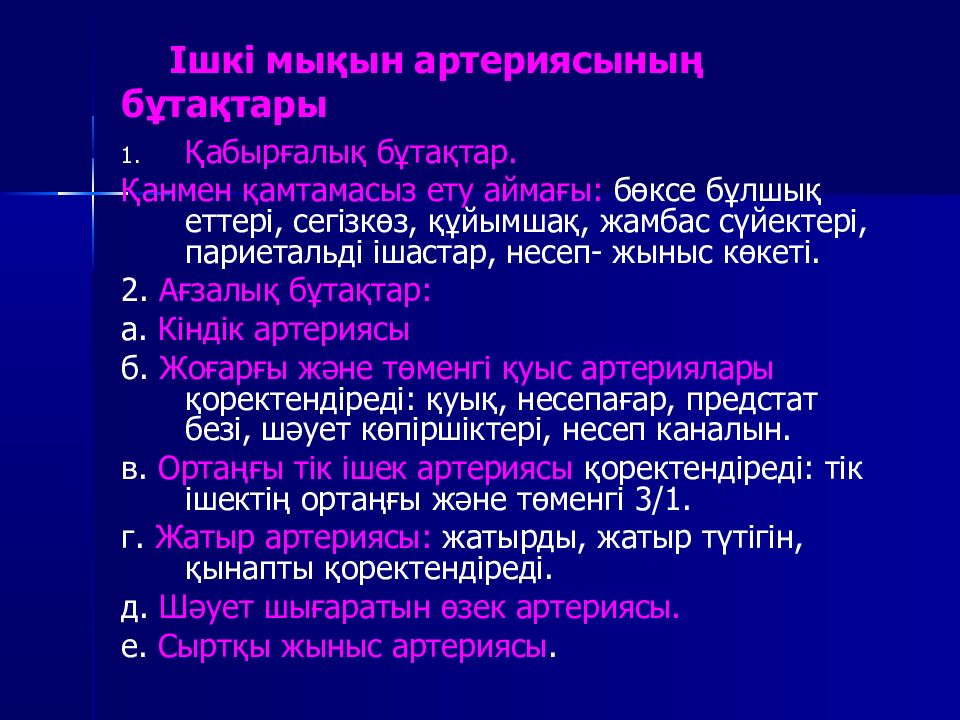 Ішкі мықын артериясының бұтақтары

1. Қабырғалық бұтақтар.

Қанмен қамтамасыз ету аймағы: бөксе бұлшық еттері, сегізкөз, құйымшақ, жамбас сүйектері, париетальді ішастар, несеп- жыныс көкеті.

2. Ағзалық бұтақтар:

а. Кіндік артериясы

б. Жоғарғы және төменгі қуыс артериялары қоректендіреді: қуық, несепағар, предстат безі, шәует көпіршіктері, несеп каналын.

в. Ортаңғы тік ішек артериясы қоректендіреді: тік ішектің ортаңғы және төменгі 3/1.

г. Жатыр артериясы: жатырды, жатыр түтігін, қынапты қоректендіреді.

д. Шәует шығаратын өзек артериясы.

е. Сыртқы жыныс артериясы.